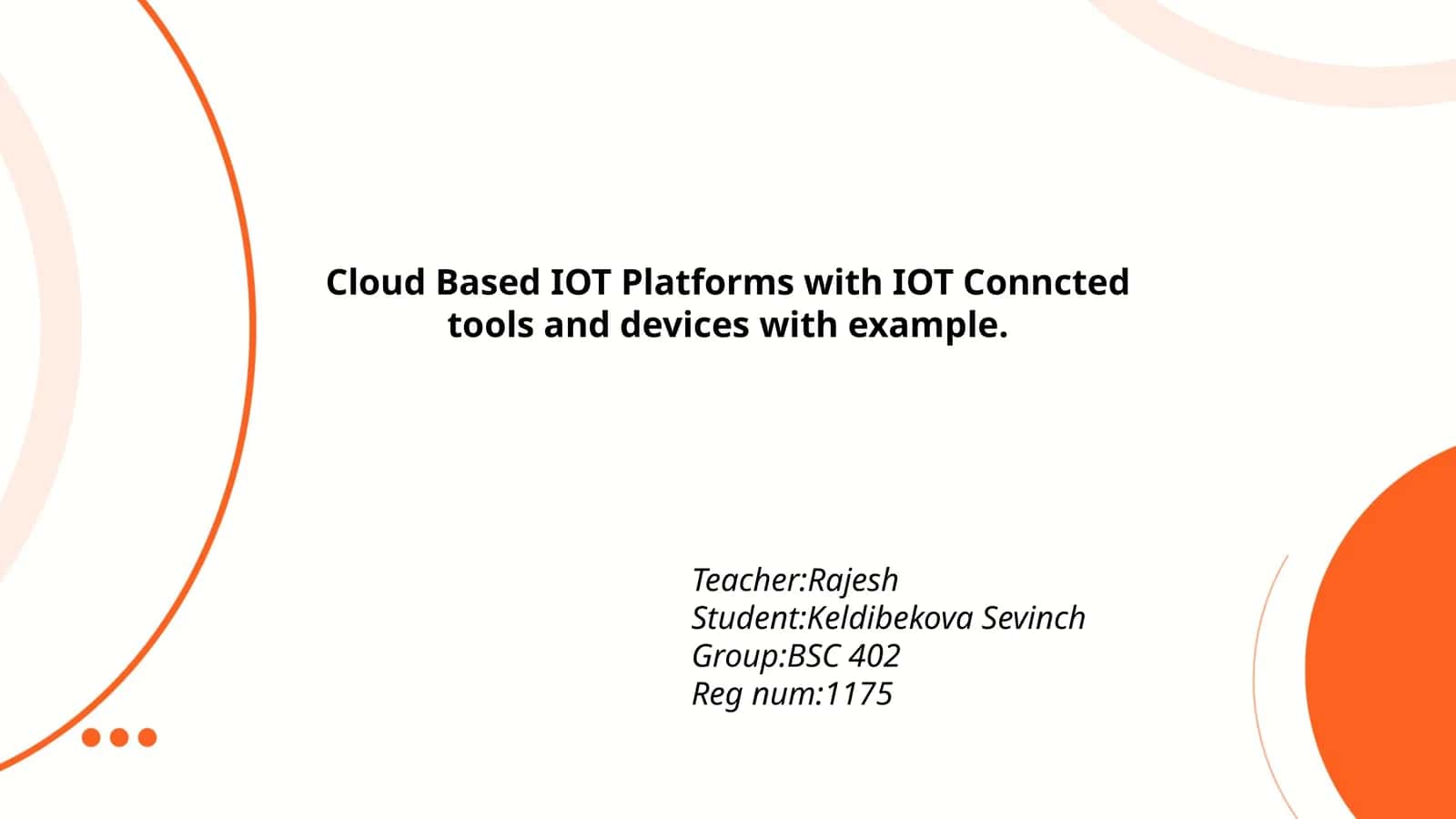 Cloud Based IOT Platforms with IOT Conncted tools and devices with example.

Teacher:Rajesh
Student:Keldibekova Sevinch
Group:BSC 402
Reg num:1175